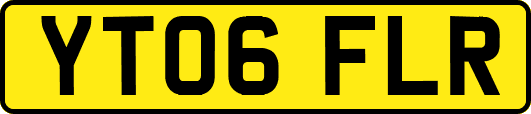 YT06 FLR